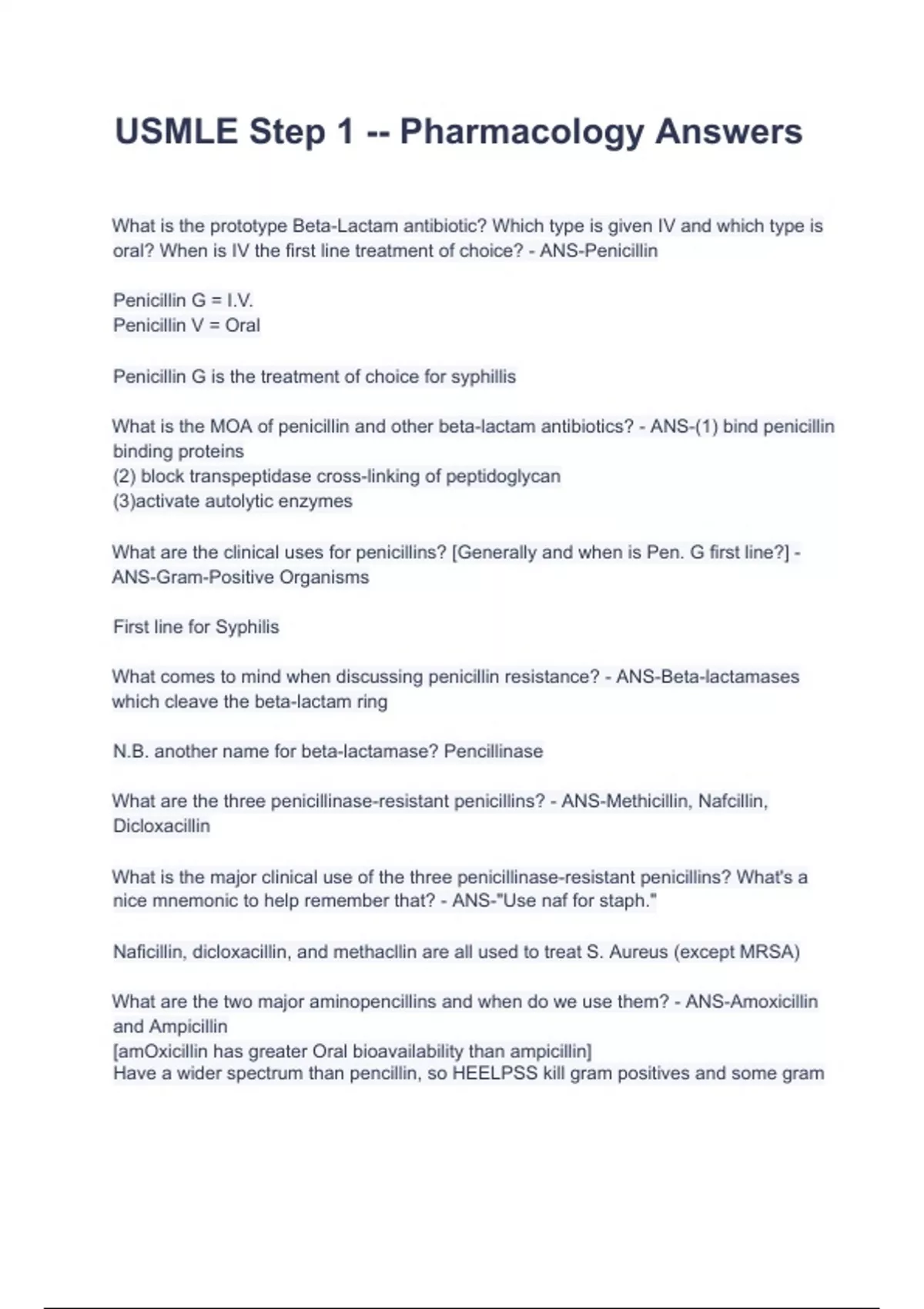 USMLE Step 1 -- Pharmacology Answers

What is the prototype Beta-Lactam antibiotic? Which type is given IV and which type is oral? When is IV the first line treatment of choice? - ANS-Penicillin

Penicillin G = I.V.
Penicillin V = Oral

Penicillin G is the treatment of choice for syphillis

What is the MOA of penicillin and other beta-lactam antibiotics? - ANS-(1) bind penicillin binding proteins
(2) block transpeptidase cross-linking of peptidoglycan
(3)activate autolytic enzymes

What are the clinical uses for penicillins? [Generally and when is Pen. G first line?] - ANS-Gram-Positive Organisms

First line for Syphilis

What comes to mind when discussing penicillin resistance? - ANS-Beta-lactamases which cleave the beta-lactam ring

N.B. another name for beta-lactamase? Pencillinase

What are the three penicillinase-resistant penicillins? - ANS-Methicillin, Nafcillin, Dicloxacillin

What is the major clinical use of the three penicillinase-resistant penicillins? What's a nice mnemonic to help remember that? - ANS-"Use naf for staph."

Naficillin, dicloxacillin, and methacllin are all used to treat S. Aureus (except MRSA)

What are the two major aminopencillins and when do we use them? - ANS-Amoxicillin and Ampicillin
[amOxicillin has greater Oral bioavailability than ampicillin]
Have a wider spectrum than pencillin, so HEELPSS kill gram positives and some gram